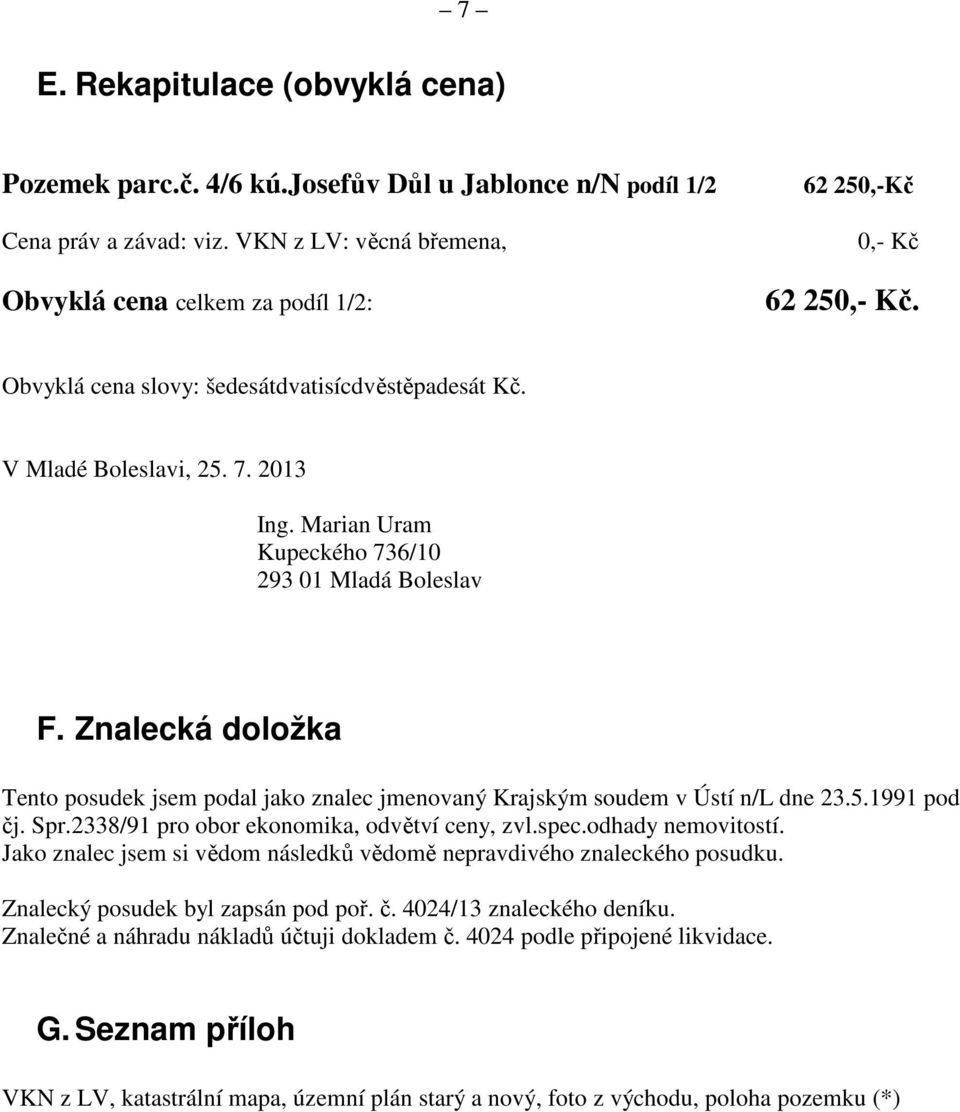 – 7 –

E. Rekapitulace (obvyklá cena)

Pozemek parc.č. 4/6 kú.Josefův Důl u Jablonce n/N podíl 1/2 62 250,-Kč

Cena práv a závad: viz. VKN z LV: věcná břemena, 0,- Kč

Obvyklá cena celkem za podíl 1/2: 62 250,- Kč.

Obvyklá cena slovy: šedesátdvatisícdvěstěpadesát Kč.

V Mladé Boleslavi, 25. 7. 2013

Ing. Marian Uram
Kupeckého 736/10
293 01 Mladá Boleslav

F. Znalecká doložka

Tento posudek jsem podal jako znalec jmenovaný Krajským soudem v Ústí n/L dne 23.5.1991 pod čj. Spr.2338/91 pro obor ekonomika, odvětví ceny, zvl.spec.odhady nemovitostí.
Jako znalec jsem si vědom následků vědomě nepravdivého znaleckého posudku.

Znalecký posudek byl zapsán pod poř. č. 4024/13 znaleckého deníku.
Znalečné a náhradu nákladů účtuji dokladem č. 4024 podle připojené likvidace.

G. Seznam příloh

VKN z LV, katastrální mapa, územní plán starý a nový, foto z východu, poloha pozemku (*)